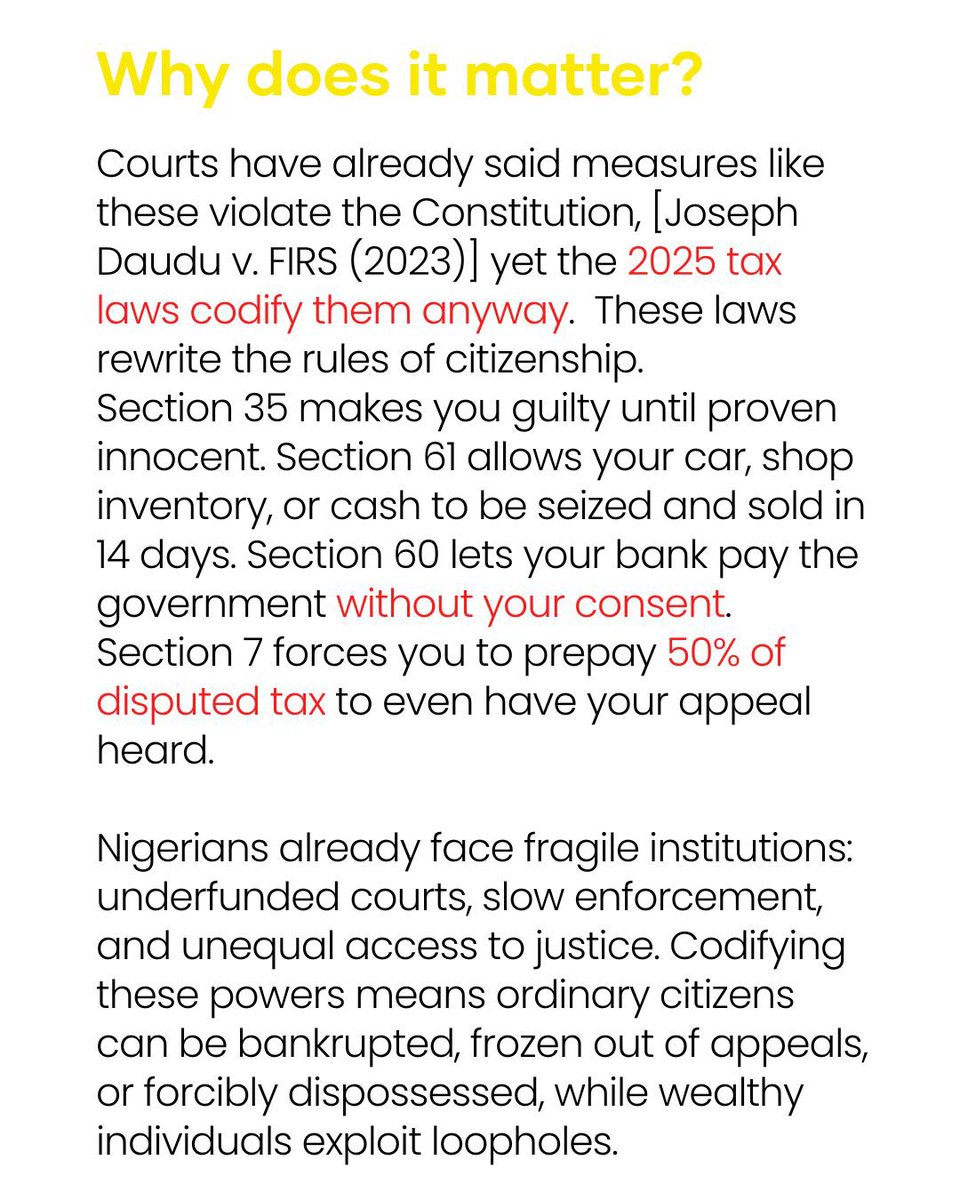 Why does it matter?

Courts have already said measures like these violate the Constitution, [Joseph Daudu v. FIRS (2023)] yet the 2025 tax laws codify them anyway. These laws rewrite the rules of citizenship.
Section 35 makes you guilty until proven innocent. Section 61 allows your car, shop inventory, or cash to be seized and sold in 14 days. Section 60 lets your bank pay the government without your consent.
Section 7 forces you to prepay 50% of disputed tax to even have your appeal heard.

Nigerians already face fragile institutions: underfunded courts, slow enforcement, and unequal access to justice. Codifying these powers means ordinary citizens can be bankrupted, frozen out of appeals, or forcibly dispossessed, while wealthy individuals exploit loopholes.